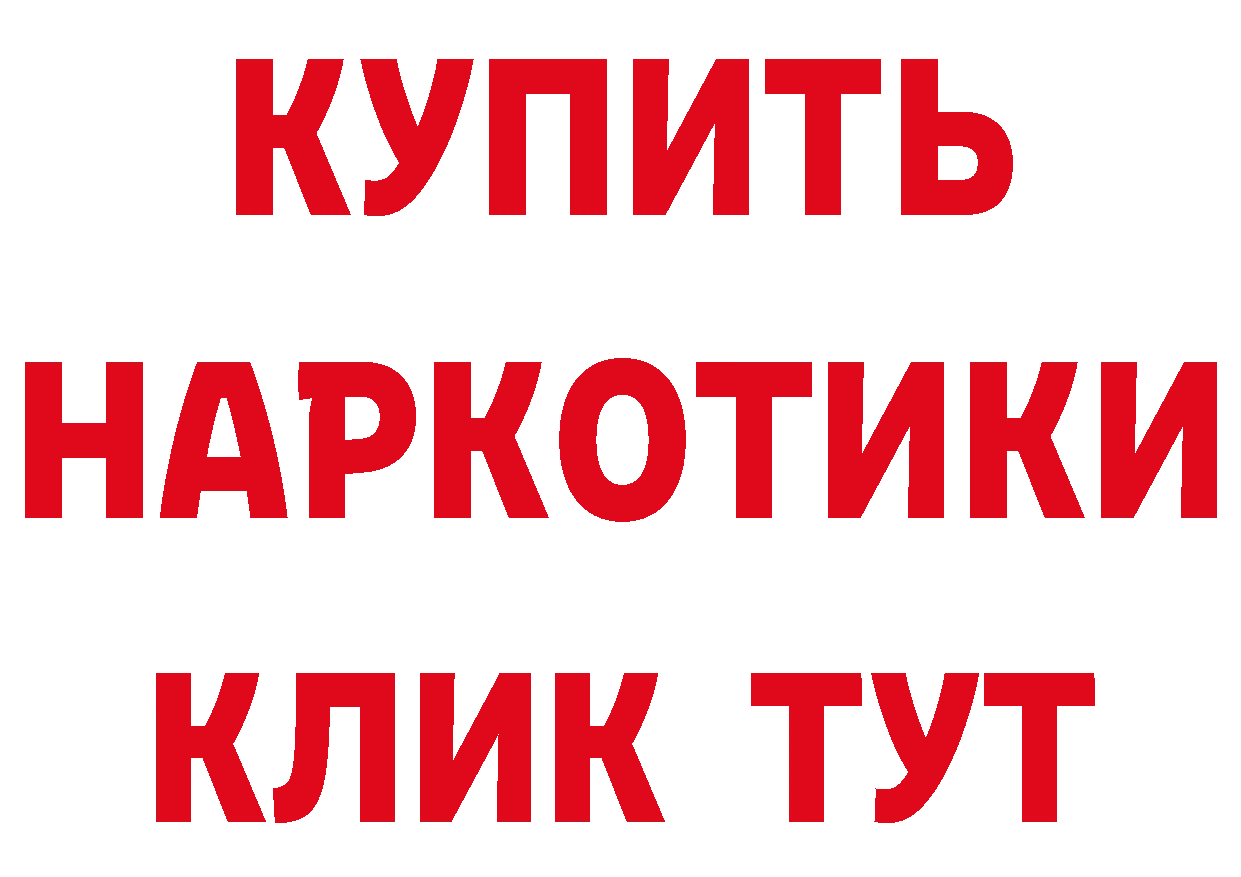 КУПИТЬ НАРКОТИКИ КЛИК ТУТ